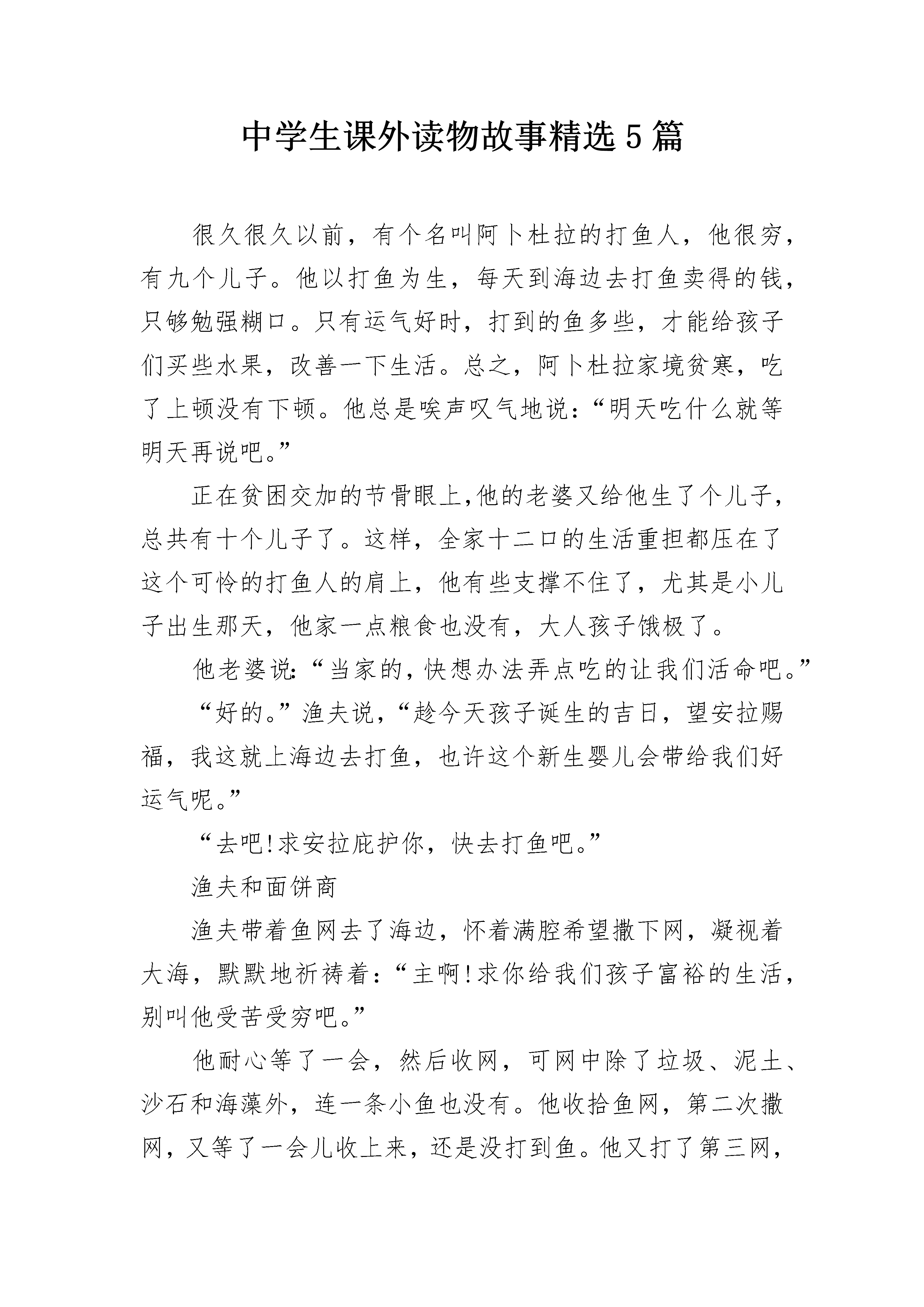 中学生课外读物故事精选5篇

很久很久以前，有个名叫阿卜杜拉的打鱼人，他很穷，有九个儿子。他以打鱼为生，每天到海边去打鱼卖得的钱，只够勉强糊口。只有运气好时，打到的鱼多些，才能给孩子们买些水果，改善一下生活。总之，阿卜杜拉家境贫寒，吃了上顿没有下顿。他总是唉声叹气地说：“明天吃什么就等明天再说吧。”

正在贫困交加的节骨眼上,他的老婆又给他生了个儿子，总共有十个儿子了。这样，全家十二口的生活重担都压在了这个可怜的打鱼人的肩上，他有些支撑不住了，尤其是小儿子出生那天，他家一点粮食也没有，大人孩子饿极了。

他老婆说:“当家的，快想办法弄点吃的让我们活命吧。”

“好的。”渔夫说，“趁今天孩子诞生的吉日，望安拉赐福，我这就上海边去打鱼，也许这个新生婴儿会带给我们好运气呢。”

“去吧!求安拉庇护你，快去打鱼吧。”

渔夫和面饼商

渔夫带着鱼网去了海边，怀着满腔希望撒下网，凝视着大海，默默地祈祷着：“主啊!求你给我们孩子富裕的生活，别叫他受苦受穷吧。”

他耐心等了一会，然后收网，可网中除了垃圾、泥土、沙石和海藻外，连一条小鱼也没有。他收拾鱼网，第二次撒网，又等了一会儿收上来，还是没打到鱼。他又打了第三网，